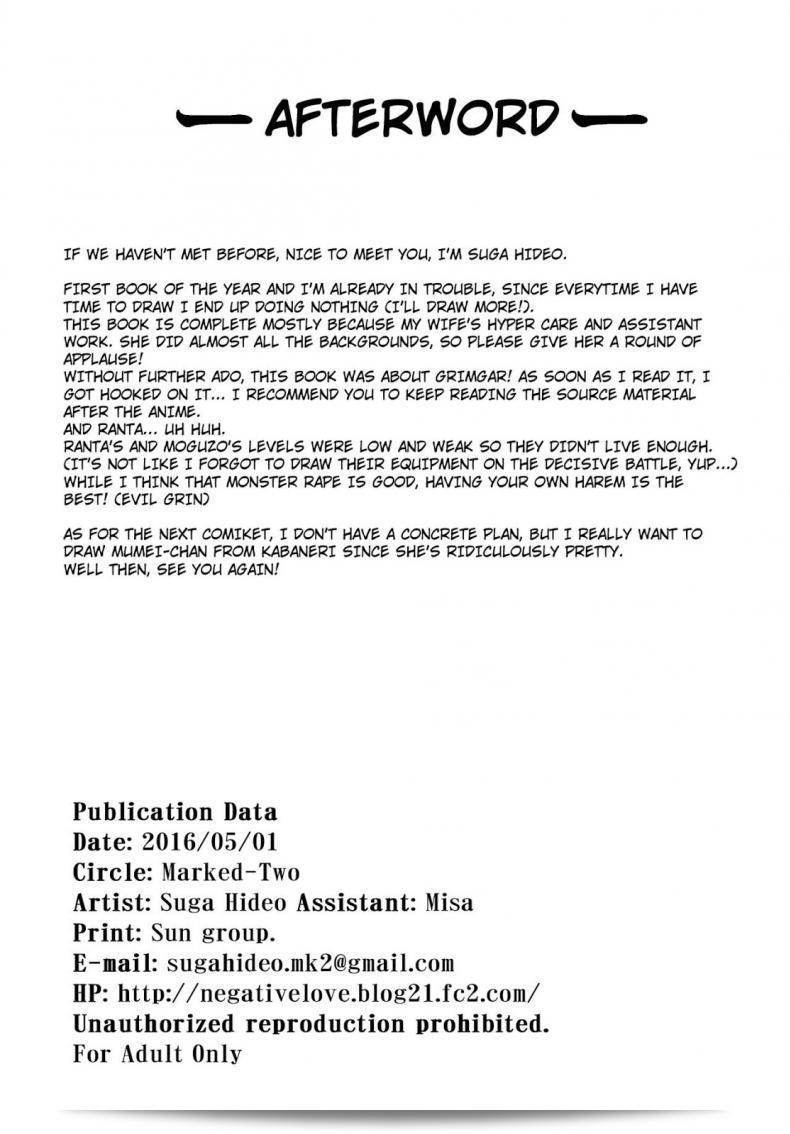 — AFTERWORD —

IF WE HAVEN'T MET BEFORE, NICE TO MEET YOU, I'M SUGA HIDEO.

FIRST BOOK OF THE YEAR AND I'M ALREADY IN TROUBLE, SINCE EVERYTIME I HAVE TIME TO DRAW I END UP DOING NOTHING (I'LL DRAW MORE!).
THIS BOOK IS COMPLETE MOSTLY BECAUSE MY WIFE'S HYPER CARE AND ASSISTANT WORK. SHE DID ALMOST ALL THE BACKGROUNDS, SO PLEASE GIVE HER A ROUND OF APPLAUSE!
WITHOUT FURTHER ADO, THIS BOOK WAS ABOUT GRIMGAR! AS SOON AS I READ IT, I GOT HOOKED ON IT... I RECOMMEND YOU TO KEEP READING THE SOURCE MATERIAL AFTER THE ANIME.
AND RANTA... UH HUH.
RANTA'S AND MOGUZO'S LEVELS WERE LOW AND WEAK SO THEY DIDN'T LIVE ENOUGH. (IT'S NOT LIKE I FORGOT TO DRAW THEIR EQUIPMENT ON THE DECISIVE BATTLE, YUP...)
WHILE I THINK THAT MONSTER RAPE IS GOOD, HAVING YOUR OWN HAREM IS THE BEST! (EVIL GRIN)

AS FOR THE NEXT COMIKET, I DON'T HAVE A CONCRETE PLAN, BUT I REALLY WANT TO DRAW MUMEI-CHAN FROM KABANERI SINCE SHE'S RIDICULOUSLY PRETTY.
WELL THEN, SEE YOU AGAIN!

Publication Data
Date: 2016/05/01
Circle: Marked-Two
Artist: Suga Hideo Assistant: Misa
Print: Sun group.
E-mail: sugahideo.mk2@gmail.com
HP: http://negativelove.blog21.fc2.com/
Unauthorized reproduction prohibited.
For Adult Only